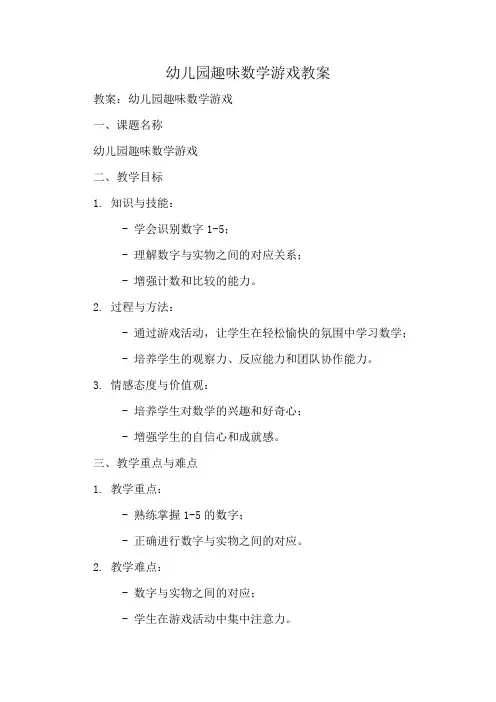 幼儿园趣味数学游戏教案

教案：幼儿园趣味数学游戏

一、课题名称

幼儿园趣味数学游戏

二、教学目标

1. 知识与技能：

- 学会识别数字 1-5；

- 理解数字与实物之间的对应关系；

- 增强计数和比较的能力。

2. 过程与方法：

- 通过游戏活动，让学生在轻松愉快的氛围中学习数学；

- 培养学生的观察力、反应能力和团队协作能力。

3. 情感态度与价值观：

- 培养学生对数学的兴趣和好奇心；

- 增强学生的自信心和成就感。

三、教学重点与难点

1. 教学重点：

- 熟练掌握 1-5 的数字；

- 正确进行数字与实物之间的对应。

2. 教学难点：

- 数字与实物之间的对应；

- 学生在游戏活动中集中注意力。